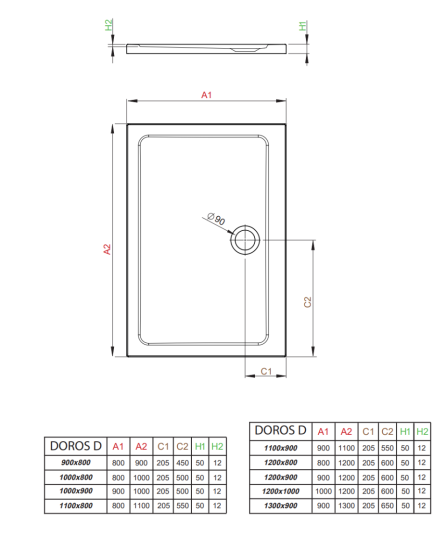 H2

H1

A1

A2

$\varnothing 90$

C2

C1

| DOROS D | A1 | A2 | C1 | C2 | H1 | H2 |
|---|---|---|---|---|---|---|
| 900x800 | 800 | 900 | 205 | 450 | 50 | 12 |
| 1000x800 | 800 | 1000 | 205 | 500 | 50 | 12 |
| 1000x900 | 900 | 1000 | 205 | 500 | 50 | 12 |
| 1100x800 | 800 | 1100 | 205 | 550 | 50 | 12 |

| DOROS D | A1 | A2 | C1 | C2 | H1 | H2 |
|---|---|---|---|---|---|---|
| 1100x900 | 900 | 1100 | 205 | 550 | 50 | 12 |
| 1200x800 | 800 | 1200 | 205 | 600 | 50 | 12 |
| 1200x900 | 900 | 1200 | 205 | 600 | 50 | 12 |
| 1200x1000 | 1000 | 1200 | 205 | 600 | 50 | 12 |
| 1300x900 | 900 | 1300 | 205 | 650 | 50 | 12 |